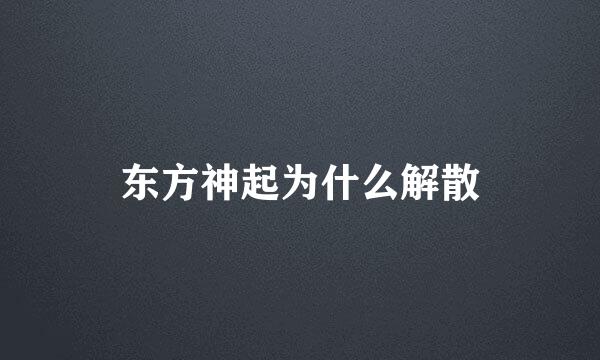 东方神起为什么解散